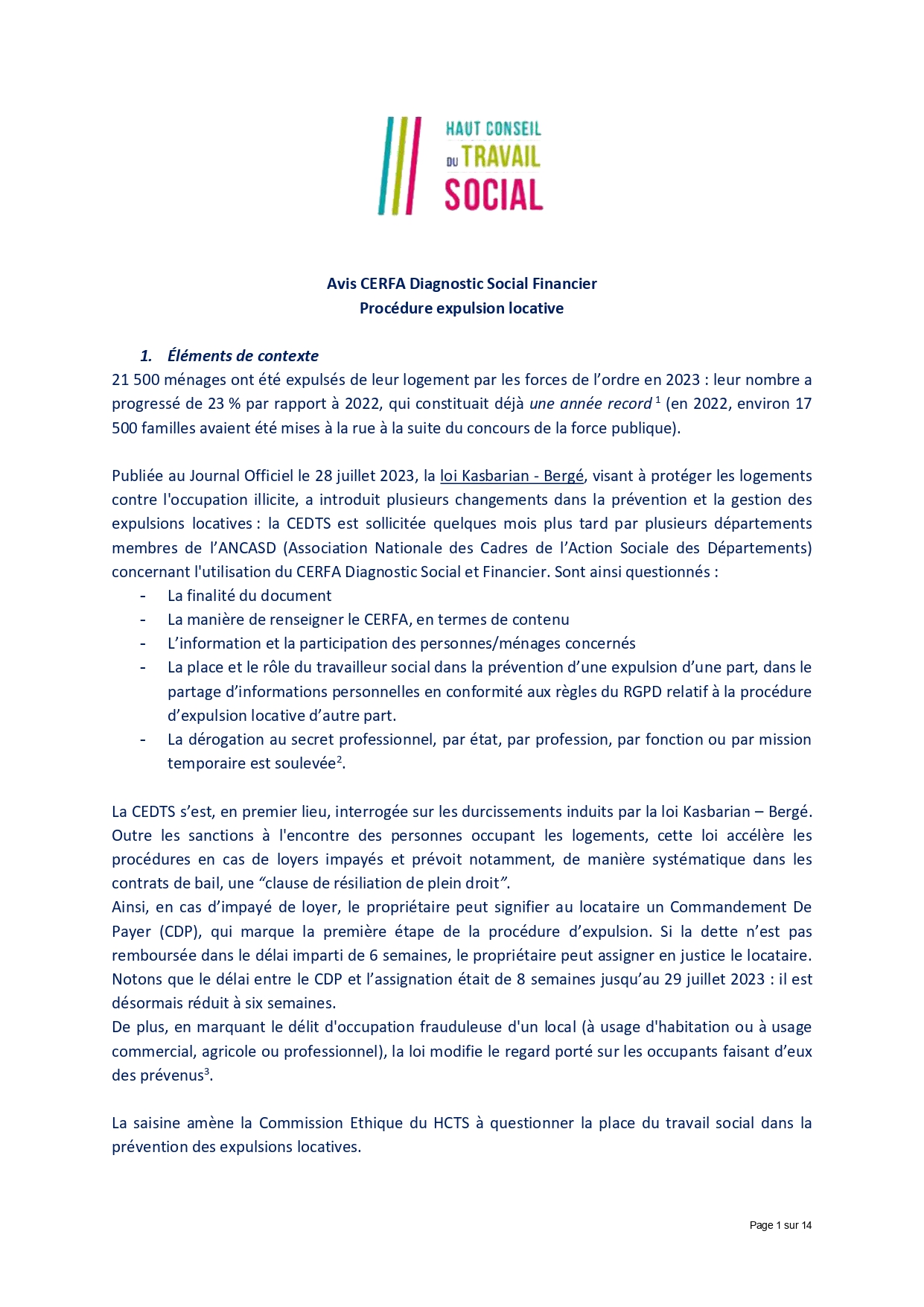 HAUT CONSEIL DU TRAVAIL SOCIAL

Avis CERFA Diagnostic Social Financier
Procédure expulsion locative

1. Éléments de contexte
21 500 ménages ont été expulsés de leur logement par les forces de l'ordre en 2023 : leur nombre a progressé de 23 % par rapport à 2022, qui constituait déjà une année record $^1$ (en 2022, environ 17 500 familles avaient été mises à la rue à la suite du concours de la force publique).

Publiée au Journal Officiel le 28 juillet 2023, la loi Kasbarian - Bergé, visant à protéger les logements contre l'occupation illicite, a introduit plusieurs changements dans la prévention et la gestion des expulsions locatives : la CEDTS est sollicitée quelques mois plus tard par plusieurs départements membres de l'ANCASD (Association Nationale des Cadres de l'Action Sociale des Départements) concernant l'utilisation du CERFA Diagnostic Social et Financier. Sont ainsi questionnés :
- La finalité du document
- La manière de renseigner le CERFA, en termes de contenu
- L'information et la participation des personnes/ménages concernés
- La place et le rôle du travailleur social dans la prévention d'une expulsion d'une part, dans le partage d'informations personnelles en conformité aux règles du RGPD relatif à la procédure d'expulsion locative d'autre part.
- La dérogation au secret professionnel, par état, par profession, par fonction ou par mission temporaire est soulevée$^2$.

La CEDTS s'est, en premier lieu, interrogée sur les durcissements induits par la loi Kasbarian – Bergé. Outre les sanctions à l'encontre des personnes occupant les logements, cette loi accélère les procédures en cas de loyers impayés et prévoit notamment, de manière systématique dans les contrats de bail, une "clause de résiliation de plein droit".
Ainsi, en cas d'impayé de loyer, le propriétaire peut signifier au locataire un Commandement De Payer (CDP), qui marque la première étape de la procédure d'expulsion. Si la dette n'est pas remboursée dans le délai imparti de 6 semaines, le propriétaire peut assigner en justice le locataire. Notons que le délai entre le CDP et l'assignation était de 8 semaines jusqu'au 29 juillet 2023 : il est désormais réduit à six semaines.
De plus, en marquant le délit d'occupation frauduleuse d'un local (à usage d'habitation ou à usage commercial, agricole ou professionnel), la loi modifie le regard porté sur les occupants faisant d'eux des prévenus$^3$.

La saisine amène la Commission Ethique du HCTS à questionner la place du travail social dans la prévention des expulsions locatives.

Page 1 sur 14